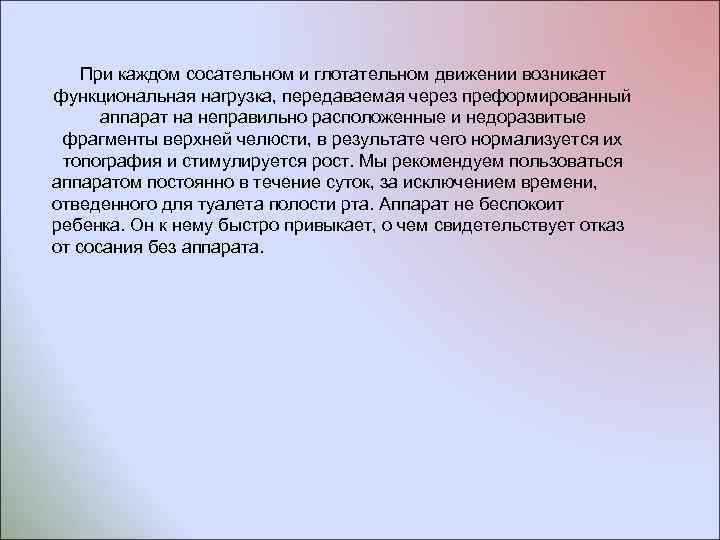 При каждом сосательном и глотательном движении возникает функциональная нагрузка, передаваемая через преформированный аппарат на неправильно расположенные и недоразвитые фрагменты верхней челюсти, в результате чего нормализуется их топография и стимулируется рост. Мы рекомендуем пользоваться аппаратом постоянно в течение суток, за исключением времени, отведенного для туалета полости рта. Аппарат не беспокоит ребенка. Он к нему быстро привыкает, о чем свидетельствует отказ от сосания без аппарата.